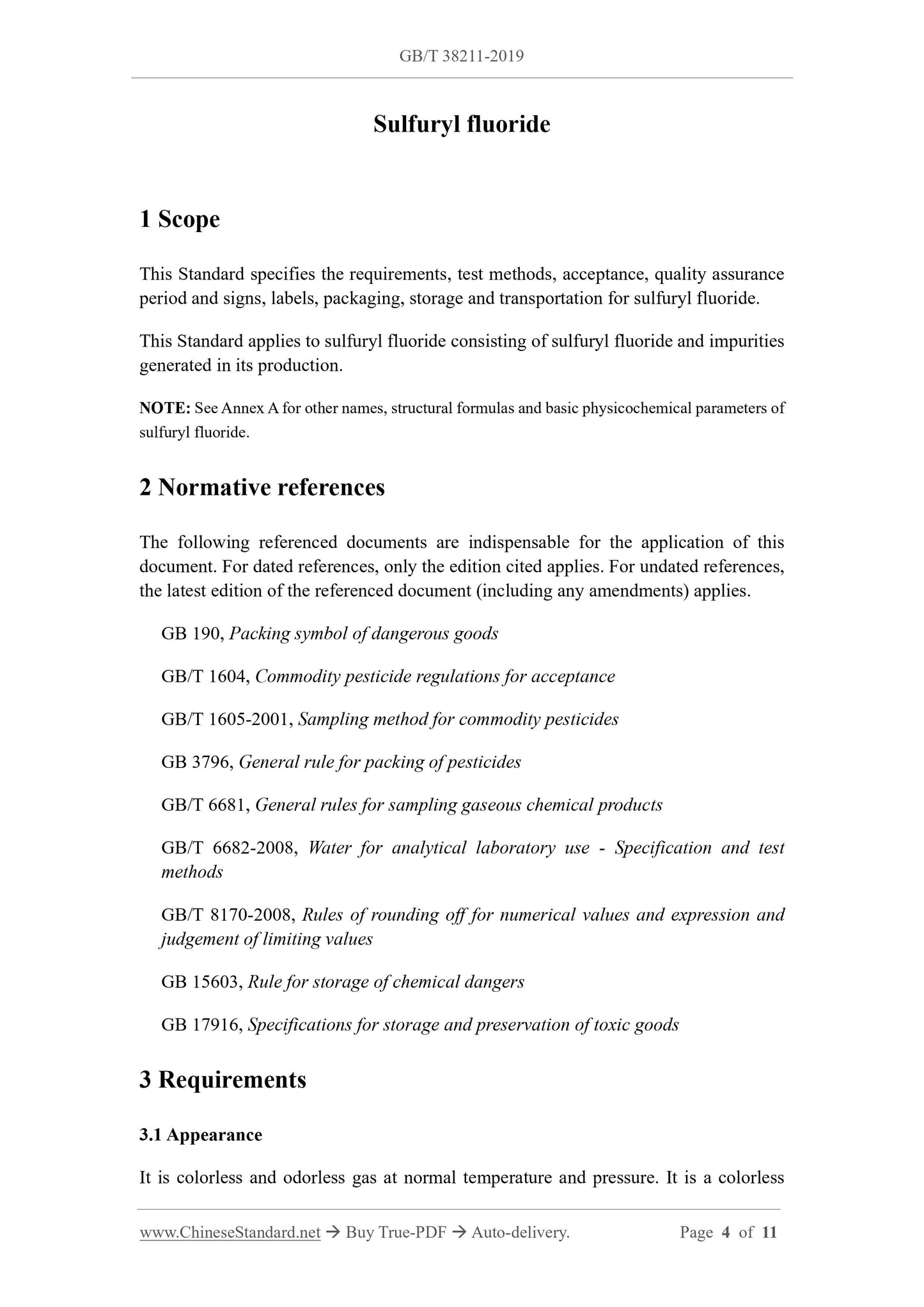 GB/T 38211-2019

Sulfuryl fluoride

1 Scope

This Standard specifies the requirements, test methods, acceptance, quality assurance period and signs, labels, packaging, storage and transportation for sulfuryl fluoride.

This Standard applies to sulfuryl fluoride consisting of sulfuryl fluoride and impurities generated in its production.

NOTE: See Annex A for other names, structural formulas and basic physicochemical parameters of sulfuryl fluoride.

2 Normative references

The following referenced documents are indispensable for the application of this document. For dated references, only the edition cited applies. For undated references, the latest edition of the referenced document (including any amendments) applies.

GB 190, Packing symbol of dangerous goods

GB/T 1604, Commodity pesticide regulations for acceptance

GB/T 1605-2001, Sampling method for commodity pesticides

GB 3796, General rule for packing of pesticides

GB/T 6681, General rules for sampling gaseous chemical products

GB/T 6682-2008, Water for analytical laboratory use - Specification and test methods

GB/T 8170-2008, Rules of rounding off for numerical values and expression and judgement of limiting values

GB 15603, Rule for storage of chemical dangers

GB 17916, Specifications for storage and preservation of toxic goods

3 Requirements

3.1 Appearance

It is colorless and odorless gas at normal temperature and pressure. It is a colorless

www.ChineseStandard.net → Buy True-PDF → Auto-delivery.    Page 4 of 11